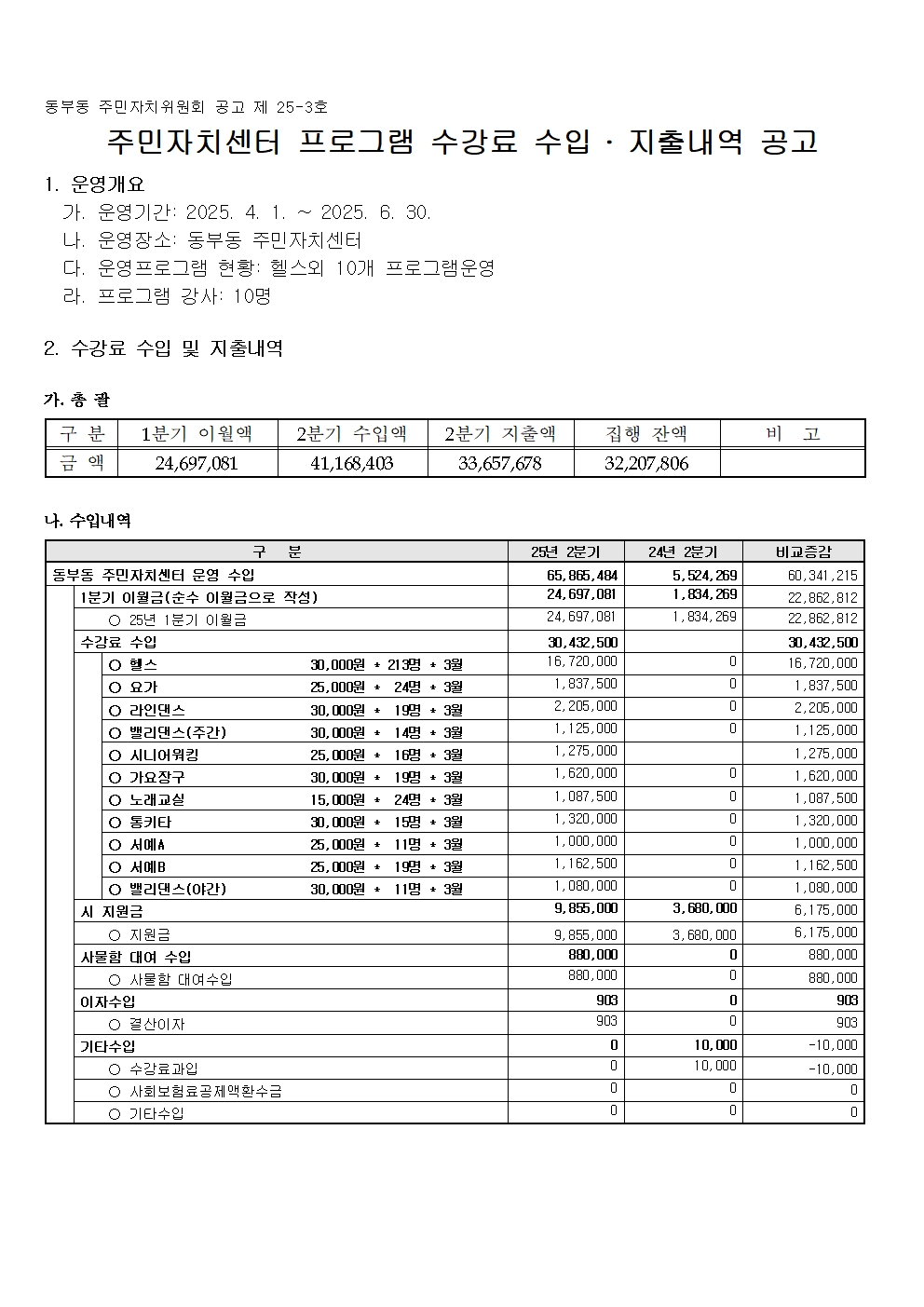 동부동 주민자치위원회 공고 제 25-3호

주민자치센터 프로그램 수강료 수입 · 지출내역 공고

1. 운영개요

가. 운영기간: 2025. 4. 1. ~ 2025. 6. 30.

나. 운영장소: 동부동 주민자치센터

다. 운영프로그램 현황: 헬스외 10개 프로그램운영

라. 프로그램 강사: 10명

2. 수강료 수입 및 지출내역

가. 총 괄

| 구 분 | 1분기 이월액 | 2분기 수입액 | 2분기 지출액 | 집행 잔액 | 비 고 |
|---|---|---|---|---|---|
| 금 액 | 24,697,081 | 41,168,403 | 33,657,678 | 32,207,806 | |

나. 수입내역

| 구 분 | 25년 2분기 | 24년 2분기 | 비교증감 |
|---|---|---|---|
| 동부동 주민자치센터 운영 수입 | 65,865,484 | 5,524,269 | 60,341,215 |
| 1분기 이월금(순수 이월금으로 작성) | 24,697,081 | 1,834,269 | 22,862,812 |
| ○ 25년 1분기 이월금 | 24,697,081 | 1,834,269 | 22,862,812 |
| 수강료 수입 | 30,432,500 | | 30,432,500 |
| ○ 헬스 30,000원 * 213명 * 3월 | 16,720,000 | 0 | 16,720,000 |
| ○ 요가 25,000원 * 24명 * 3월 | 1,837,500 | 0 | 1,837,500 |
| ○ 라인댄스 30,000원 * 19명 * 3월 | 2,205,000 | 0 | 2,205,000 |
| ○ 밸리댄스(주간) 30,000원 * 14명 * 3월 | 1,125,000 | 0 | 1,125,000 |
| ○ 시니어워킹 25,000원 * 16명 * 3월 | 1,275,000 | | 1,275,000 |
| ○ 가요장구 30,000원 * 19명 * 3월 | 1,620,000 | 0 | 1,620,000 |
| ○ 노래교실 15,000원 * 24명 * 3월 | 1,087,500 | 0 | 1,087,500 |
| ○ 통키타 30,000원 * 15명 * 3월 | 1,320,000 | 0 | 1,320,000 |
| ○ 서예A 25,000원 * 11명 * 3월 | 1,000,000 | 0 | 1,000,000 |
| ○ 서예B 25,000원 * 19명 * 3월 | 1,162,500 | 0 | 1,162,500 |
| ○ 밸리댄스(야간) 30,000원 * 11명 * 3월 | 1,080,000 | 0 | 1,080,000 |
| 시 지원금 | 9,855,000 | 3,680,000 | 6,175,000 |
| ○ 지원금 | 9,855,000 | 3,680,000 | 6,175,000 |
| 사물함 대여 수입 | 880,000 | 0 | 880,000 |
| ○ 사물함 대여수입 | 880,000 | 0 | 880,000 |
| 이자수입 | 903 | 0 | 903 |
| ○ 결산이자 | 903 | 0 | 903 |
| 기타수입 | 0 | 10,000 | -10,000 |
| ○ 수강료과입 | 0 | 10,000 | -10,000 |
| ○ 사회보험료공제액환수금 | 0 | 0 | 0 |
| ○ 기타수입 | 0 | 0 | 0 |